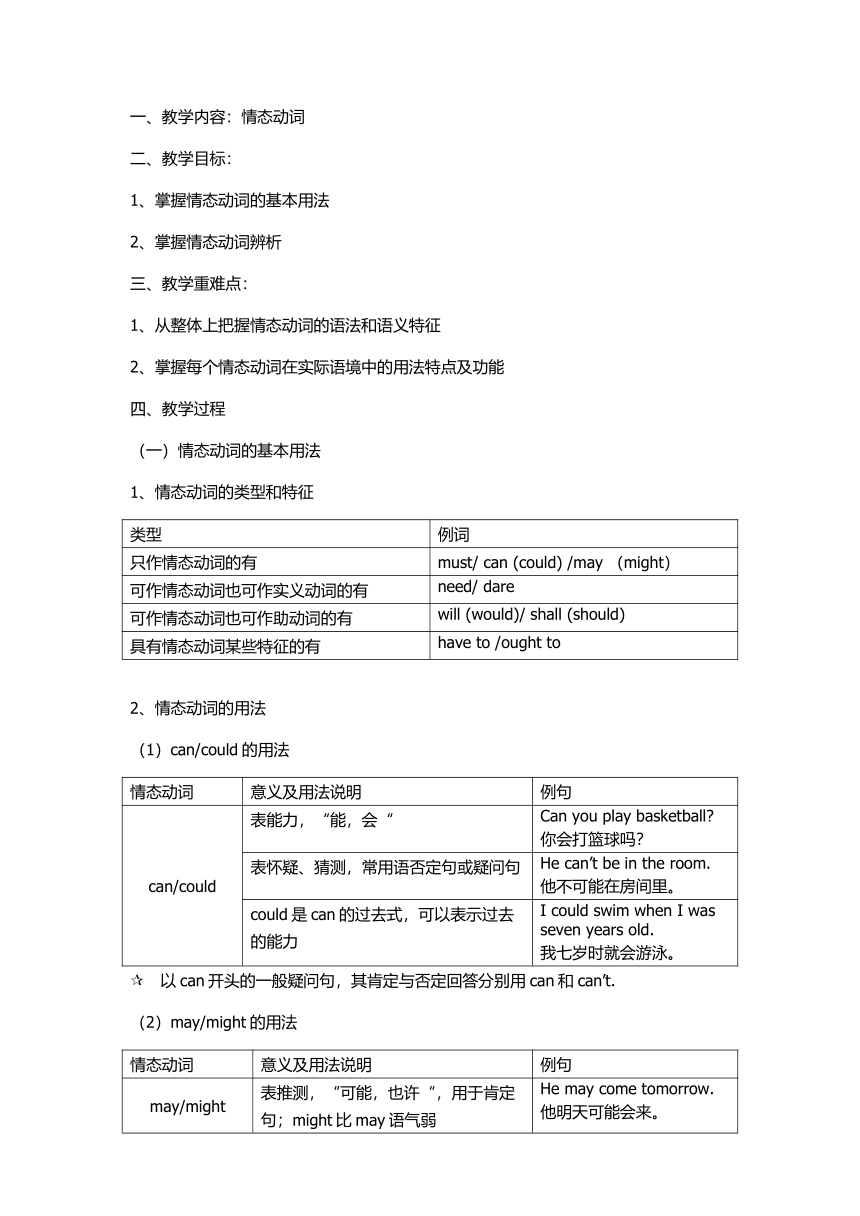 一、教学内容：情态动词

二、教学目标：

1、掌握情态动词的基本用法

2、掌握情态动词辨析

三、教学重难点：

1、从整体上把握情态动词的语法和语义特征

2、掌握每个情态动词在实际语境中的用法特点及功能

四、教学过程

（一）情态动词的基本用法

1、情态动词的类型和特征

| 类型 | 例词 |
|---|---|
| 只作情态动词的有 | must/ can (could) /may (might) |
| 可作情态动词也可作实义动词的有 | need/ dare |
| 可作情态动词也可作助动词的有 | will (would)/ shall (should) |
| 具有情态动词某些特征的有 | have to /ought to |

2、情态动词的用法

（1）can/could 的用法

| 情态动词 | 意义及用法说明 | 例句 |
|---|---|---|
| can/could | 表能力，“能，会“ | Can you play basketball? 你会打篮球吗？ |
| | 表怀疑、猜测，常用语否定句或疑问句 | He can't be in the room. 他不可能在房间里。 |
| | could 是 can 的过去式，可以表示过去的能力 | I could swim when I was seven years old. 我七岁时就会游泳。 |

☆ 以 can 开头的一般疑问句，其肯定与否定回答分别用 can 和 can't.

（2）may/might 的用法

| 情态动词 | 意义及用法说明 | 例句 |
|---|---|---|
| may/might | 表推测，“可能，也许 ”，用于肯定句；might 比 may 语气弱 | He may come tomorrow. 他明天可能会来。 |